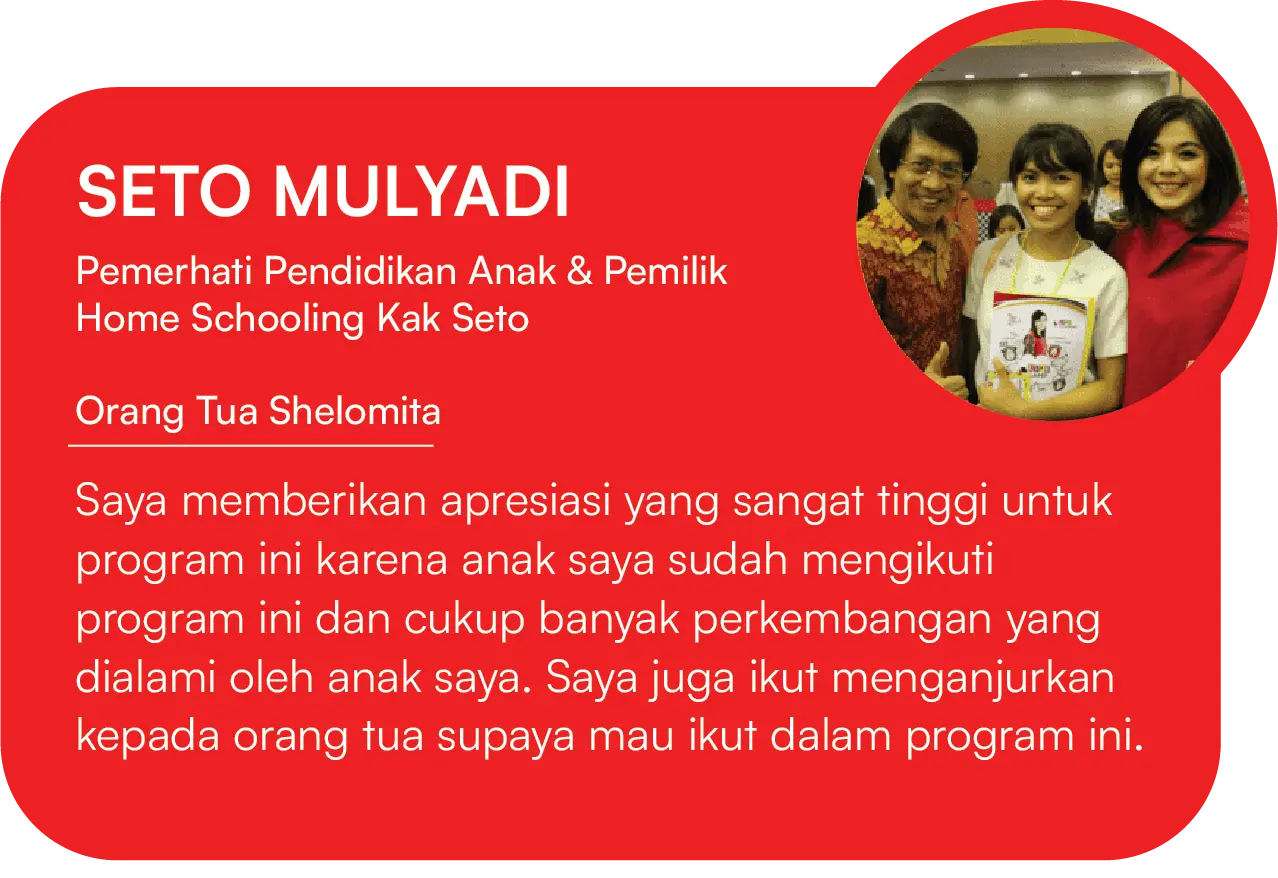 SETO MULYADI

Pemerhati Pendidikan Anak & Pemilik Home Schooling Kak Seto

Orang Tua Shelomita

Saya memberikan apresiasi yang sangat tinggi untuk program ini karena anak saya sudah mengikuti program ini dan cukup banyak perkembangan yang dialami oleh anak saya. Saya juga ikut menganjurkan kepada orang tua supaya mau ikut dalam program ini.